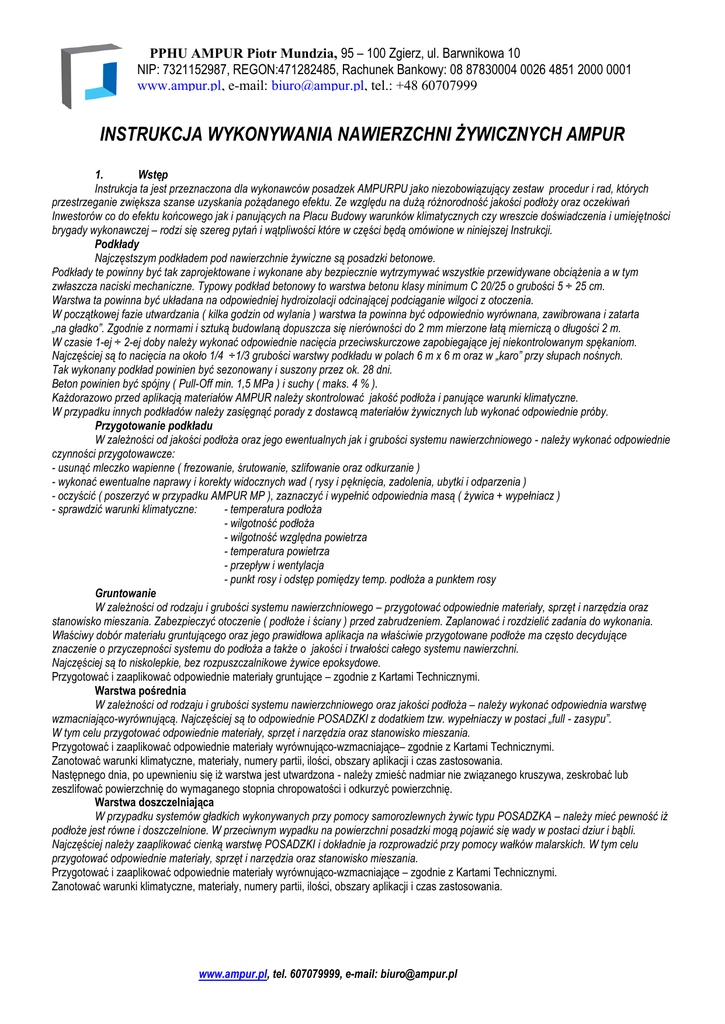 PPHU AMPUR Piotr Mundzia, 95 – 100 Zgierz, ul. Barwnikowa 10
NIP: 7321152987, REGON:471282485, Rachunek Bankowy: 08 87830004 0026 4851 2000 0001
www.ampur.pl, e-mail: biuro@ampur.pl, tel.: +48 60707999

INSTRUKCJA WYKONYWANIA NAWIERZCHNI ŻYWICZNYCH AMPUR

1. Wstęp

Instrukcja ta jest przeznaczona dla wykonawców posadzek AMPURPU jako niezobowiązujący zestaw procedur i rad, których przestrzeganie zwiększa szanse uzyskania pożądanego efektu. Ze względu na dużą różnorodność jakości podłoży oraz oczekiwań Inwestorów co do efektu końcowego jak i panujących na Placu Budowy warunków klimatycznych czy wreszcie doświadczenia i umiejętności brygady wykonawczej – rodzi się szereg pytań i wątpliwości które w części będą omówione w niniejszej Instrukcji.

Podkłady

Najczęstszym podkładem pod nawierzchnie żywiczne są posadzki betonowe.
Podkłady te powinny być tak zaprojektowane i wykonane aby bezpiecznie wytrzymywać wszystkie przewidywane obciążenia a w tym zwłaszcza naciski mechaniczne. Typowy podkład betonowy to warstwa betonu klasy minimum C 20/25 o grubości 5 ÷ 25 cm.
Warstwa ta powinna być układana na odpowiedniej hydroizolacji odcinającej podciąganie wilgoci z otoczenia.
W początkowej fazie utwardzania ( kilka godzin od wylania ) warstwa ta powinna być odpowiednio wyrównana, zawibrowana i zatarta „na gładko". Zgodnie z normami i sztuką budowlaną dopuszcza się nierówności do 2 mm mierzone łatą mierniczą o długości 2 m.
W czasie 1-ej ÷ 2-ej doby należy wykonać odpowiednie nacięcia przeciwskurczowe zapobiegające jej niekontrolowanym spękaniom.
Najczęściej są to nacięcia na około 1/4 ÷1/3 grubości warstwy podkładu w polach 6 m x 6 m oraz w „karo" przy słupach nośnych.
Tak wykonany podkład powinien być sezonowany i suszony przez ok. 28 dni.
Beton powinien być spójny ( Pull-Off min. 1,5 MPa ) i suchy ( maks. 4 % ).
Każdorazowo przed aplikacją materiałów AMPUR należy skontrolować jakość podłoża i panujące warunki klimatyczne.
W przypadku innych podkładów należy zasięgnąć porady z dostawcą materiałów żywicznych lub wykonać odpowiednie próby.

Przygotowanie podkładu

W zależności od jakości podłoża oraz jego ewentualnych jak i grubości systemu nawierzchniowego - należy wykonać odpowiednie czynności przygotowawcze:
- usunąć mleczko wapienne ( frezowanie, śrutowanie, szlifowanie oraz odkurzanie )
- wykonać ewentualne naprawy i korekty widocznych wad ( rysy i pęknięcia, zadolenia, ubytki i odparzenia )
- oczyścić ( poszerzyć w przypadku AMPUR MP ), zaznaczyć i wypełnić odpowiednia masą ( żywica + wypełniacz )
- sprawdzić warunki klimatyczne: - temperatura podłoża
- wilgotność podłoża
- wilgotność względna powietrza
- temperatura powietrza
- przepływ i wentylacja
- punkt rosy i odstęp pomiędzy temp. podłoża a punktem rosy

Gruntowanie

W zależności od rodzaju i grubości systemu nawierzchniowego – przygotować odpowiednie materiały, sprzęt i narzędzia oraz stanowisko mieszania. Zabezpieczyć otoczenie ( podłoże i ściany ) przed zabrudzeniem. Zaplanować i rozdzielić zadania do wykonania.
Właściwy dobór materiału gruntującego oraz jego prawidłowa aplikacja na właściwie przygotowane podłoże ma często decydujące znaczenie o przyczepności systemu do podłoża a także o jakości i trwałości całego systemu nawierzchni.
Najczęściej są to niskolepkie, bez rozpuszczalnikowe żywice epoksydowe.
Przygotować i zaaplikować odpowiednie materiały gruntujące – zgodnie z Kartami Technicznymi.

Warstwa pośrednia

W zależności od rodzaju i grubości systemu nawierzchniowego oraz jakości podłoża – należy wykonać odpowiednia warstwę wzmacniająco-wyrównującą. Najczęściej są to odpowiednie POSADZKI z dodatkiem tzw. wypełniaczy w postaci „full - zasypu".
W tym celu przygotować odpowiednie materiały, sprzęt i narzędzia oraz stanowisko mieszania.
Przygotować i zaaplikować odpowiednie materiały wyrównująco-wzmacniające– zgodnie z Kartami Technicznymi.
Zanotować warunki klimatyczne, materiały, numery partii, ilości, obszary aplikacji i czas zastosowania.
Następnego dnia, po upewnieniu się iż warstwa jest utwardzona - należy zmieść nadmiar nie związanego kruszywa, zeskrobać lub zeszlifować powierzchnię do wymaganego stopnia chropowatości i odkurzyć powierzchnię.

Warstwa doszczelniająca

W przypadku systemów gładkich wykonywanych przy pomocy samorozlewnych żywic typu POSADZKA – należy mieć pewność iż podłoże jest równe i doszczelnione. W przeciwnym wypadku na powierzchni posadzki mogą pojawić się wady w postaci dziur i bąbli.
Najczęściej należy zaaplikować cienką warstwę POSADZKI i dokładnie ja rozprowadzić przy pomocy wałków malarskich. W tym celu przygotować odpowiednie materiały, sprzęt i narzędzia oraz stanowisko mieszania.
Przygotować i zaaplikować odpowiednie materiały wyrównująco-wzmacniające – zgodnie z Kartami Technicznymi.
Zanotować warunki klimatyczne, materiały, numery partii, ilości, obszary aplikacji i czas zastosowania.

www.ampur.pl, tel. 607079999, e-mail: biuro@ampur.pl